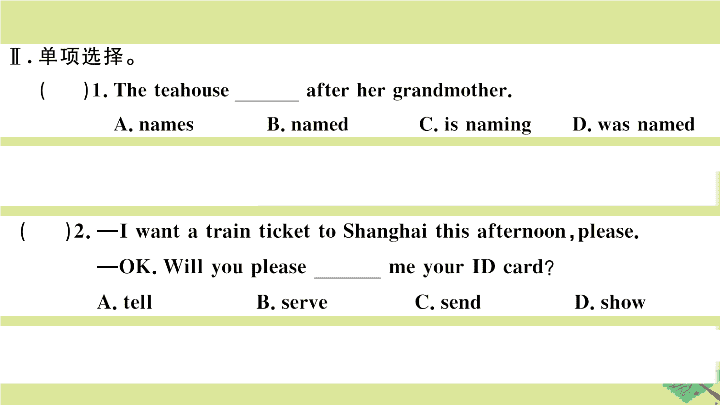 Ⅱ. 单项选择。

( )1. The teahouse ______ after her grandmother.

A. names B. named C. is naming D. was named

( )2. —I want a train ticket to Shanghai this afternoon, please.

—OK. Will you please ______ me your ID card?

A. tell B. serve C. send D. show